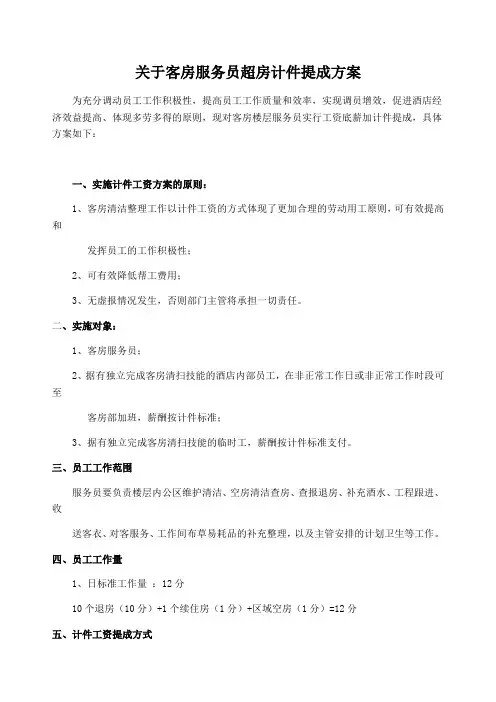 关于客房服务员超房计件提成方案

为充分调动员工工作积极性，提高员工工作质量和效率，实现调员增效，促进酒店经济效益提高、体现多劳多得的原则，现对客房楼层服务员实行工资底薪加计件提成，具体方案如下：

一、实施计件工资方案的原则：

1、客房清洁整理工作以计件工资的方式体现了更加合理的劳动用工原则，可有效提高和

发挥员工的工作积极性；

2、可有效降低帮工费用；

3、无虚报情况发生，否则部门主管将承担一切责任。

二、实施对象：

1、客房服务员；

2、据有独立完成客房清扫技能的酒店内部员工，在非正常工作日或非正常工作时段可至

客房部加班，薪酬按计件标准；

3、据有独立完成客房清扫技能的临时工，薪酬按计件标准支付。

三、员工工作范围

服务员要负责楼层内公区维护清洁、空房清洁查房、查报退房、补充酒水、工程跟进、收

送客衣、对客服务、工作间布草易耗品的补充整理，以及主管安排的计划卫生等工作。

四、员工工作量

1、日标准工作量 ：12 分

10 个退房（10 分）+1 个续住房（1 分）+区域空房（1 分）=12 分

五、计件工资提成方式